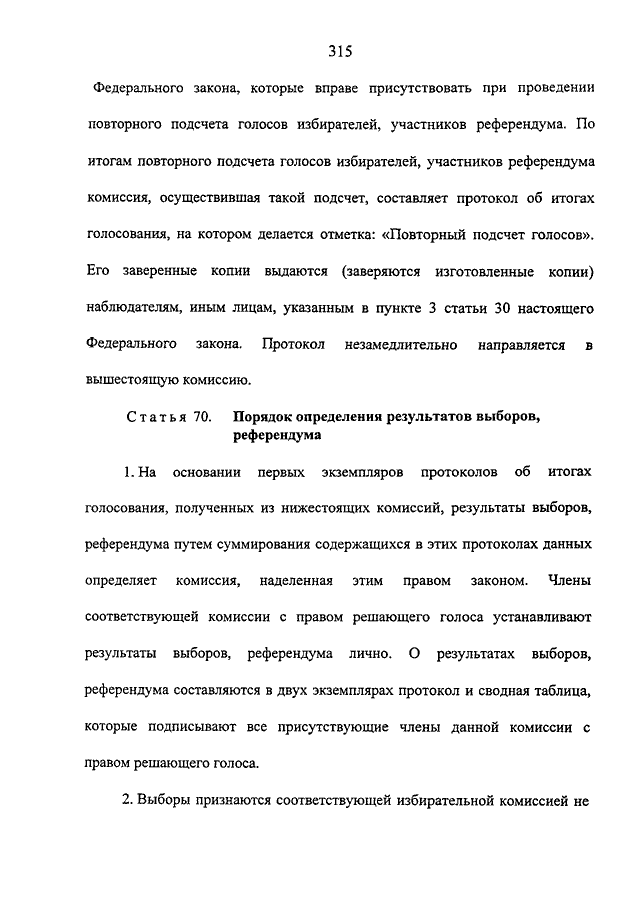 315

Федерального закона, которые вправе присутствовать при проведении повторного подсчета голосов избирателей, участников референдума. По итогам повторного подсчета голосов избирателей, участников референдума комиссия, осуществившая такой подсчет, составляет протокол об итогах голосования, на котором делается отметка: «Повторный подсчет голосов». Его заверенные копии выдаются (заверяются изготовленные копии) наблюдателям, иным лицам, указанным в пункте 3 статьи 30 настоящего Федерального закона. Протокол незамедлительно направляется в вышестоящую комиссию.

Статья 70. Порядок определения результатов выборов, референдума

1. На основании первых экземпляров протоколов об итогах голосования, полученных из нижестоящих комиссий, результаты выборов, референдума путем суммирования содержащихся в этих протоколах данных определяет комиссия, наделенная этим правом законом. Члены соответствующей комиссии с правом решающего голоса устанавливают результаты выборов, референдума лично. О результатах выборов, референдума составляются в двух экземплярах протокол и сводная таблица, которые подписывают все присутствующие члены данной комиссии с правом решающего голоса.

2. Выборы признаются соответствующей избирательной комиссией не